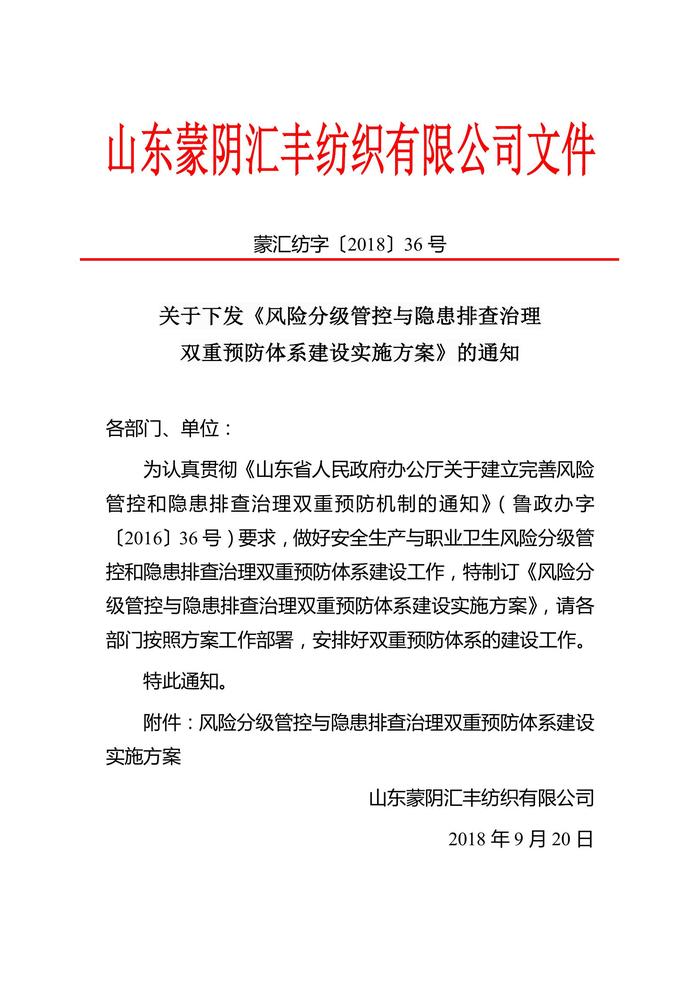 山东蒙阴汇丰纺织有限公司文件

蒙汇纺字〔2018〕36号

关于下发《风险分级管控与隐患排查治理双重预防体系建设实施方案》的通知

各部门、单位：

为认真贯彻《山东省人民政府办公厅关于建立完善风险管控和隐患排查治理双重预防机制的通知》（鲁政办字〔2016〕36号）要求，做好安全生产与职业卫生风险分级管控和隐患排查治理双重预防体系建设工作，特制订《风险分级管控与隐患排查治理双重预防体系建设实施方案》，请各部门按照方案工作部署，安排好双重预防体系的建设工作。

特此通知。

附件：风险分级管控与隐患排查治理双重预防体系建设实施方案

山东蒙阴汇丰纺织有限公司

2018年9月20日